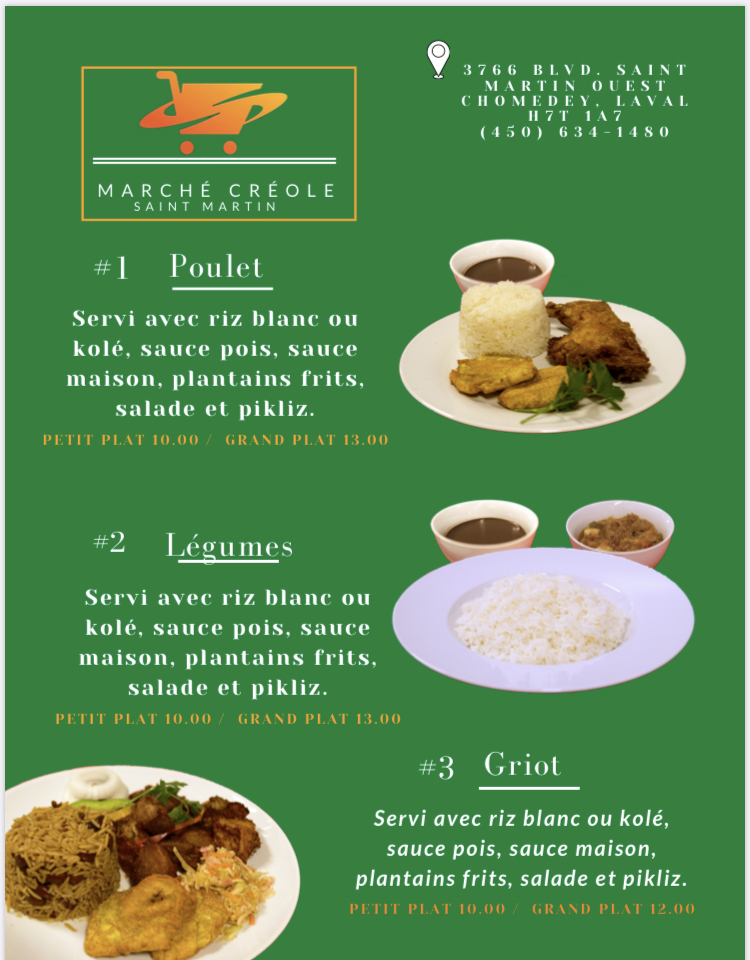 MARCHÉ CRÉOLE
SAINT MARTIN

3766 BLVD. SAINT
MARTIN OUEST
CHOMEDEY, LAVAL
H7T 1A7
(450) 634-1480

#1 Poulet

Servi avec riz blanc ou kolé, sauce pois, sauce maison, plantains frits, salade et pikliz.

PETIT PLAT 10.00 / GRAND PLAT 13.00

#2 Légumes

Servi avec riz blanc ou kolé, sauce pois, sauce maison, plantains frits, salade et pikliz.

PETIT PLAT 10.00 / GRAND PLAT 13.00

#3 Griot

Servi avec riz blanc ou kolé, sauce pois, sauce maison, plantains frits, salade et pikliz.

PETIT PLAT 10.00 / GRAND PLAT 12.00